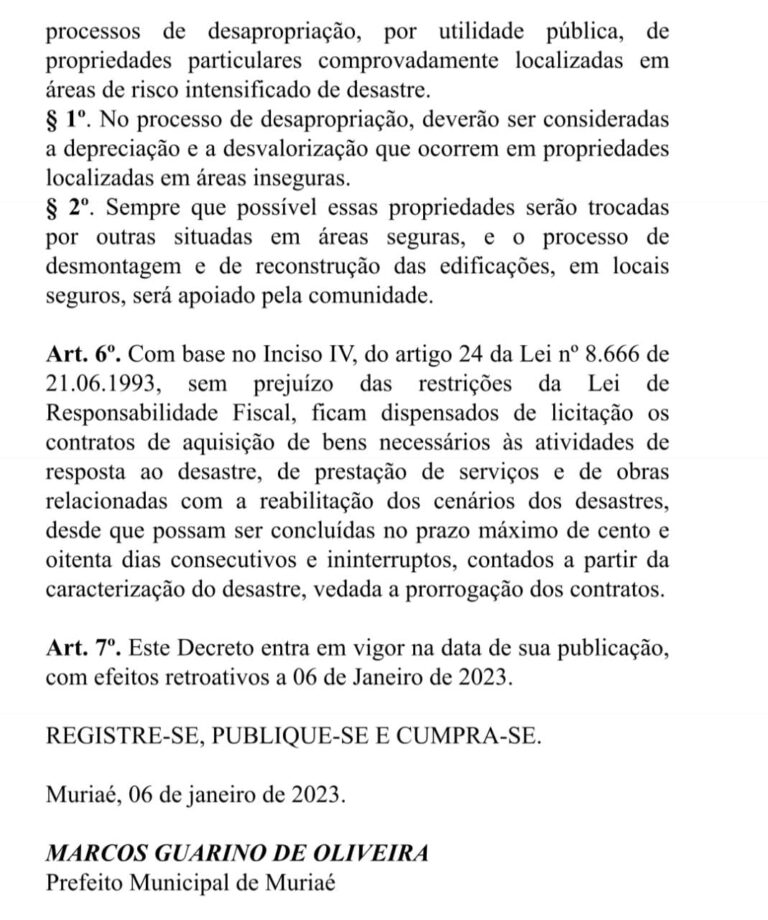 processos de desapropriação, por utilidade pública, de propriedades particulares comprovadamente localizadas em áreas de risco intensificado de desastre.
§ 1º. No processo de desapropriação, deverão ser consideradas a depreciação e a desvalorização que ocorrem em propriedades localizadas em áreas inseguras.
§ 2º. Sempre que possível essas propriedades serão trocadas por outras situadas em áreas seguras, e o processo de desmontagem e de reconstrução das edificações, em locais seguros, será apoiado pela comunidade.

Art. 6º. Com base no Inciso IV, do artigo 24 da Lei nº 8.666 de 21.06.1993, sem prejuízo das restrições da Lei de Responsabilidade Fiscal, ficam dispensados de licitação os contratos de aquisição de bens necessários às atividades de resposta ao desastre, de prestação de serviços e de obras relacionadas com a reabilitação dos cenários dos desastres, desde que possam ser concluídas no prazo máximo de cento e oitenta dias consecutivos e ininterruptos, contados a partir da caracterização do desastre, vedada a prorrogação dos contratos.

Art. 7º. Este Decreto entra em vigor na data de sua publicação, com efeitos retroativos a 06 de Janeiro de 2023.

REGISTRE-SE, PUBLIQUE-SE E CUMPRA-SE.

Muriaé, 06 de janeiro de 2023.

MARCOS GUARINO DE OLIVEIRA
Prefeito Municipal de Muriaé